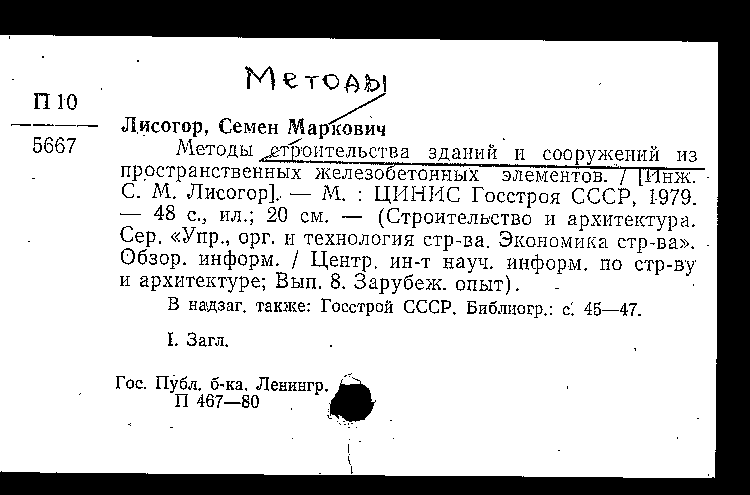 Методы

П 10

5667

Лисогор, Семен Маркович

Методы строительства зданий и сооружений из пространственных железобетонных элементов. / [Инж. С. М. Лисогор]. — М. : ЦИНИС Госстроя СССР, 1979. — 48 с., ил.; 20 см. — (Строительство и архитектура. Сер. «Упр., орг. и технология стр-ва. Экономика стр-ва». Обзор. информ. / Центр. ин-т науч. информ. по стр-ву и архитектуре; Вып. 8. Зарубеж. опыт).

В надзаг. также: Госстрой СССР. Библиогр.: с. 45—47.

I. Загл.

Гос. Публ. б-ка. Ленингр.
П 467—80